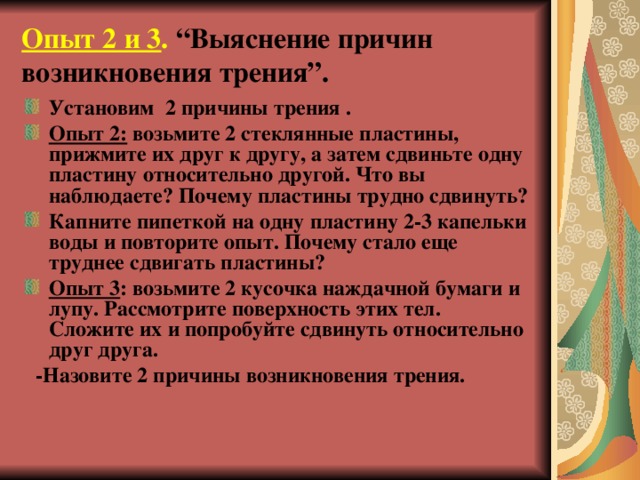 Опыт 2 и 3. “Выяснение причин возникновения трения”.

Установим 2 причины трения .

Опыт 2: возьмите 2 стеклянные пластины, прижмите их друг к другу, а затем сдвиньте одну пластину относительно другой. Что вы наблюдаете? Почему пластины трудно сдвинуть?

Капните пипеткой на одну пластину 2-3 капельки воды и повторите опыт. Почему стало еще труднее сдвигать пластины?

Опыт 3: возьмите 2 кусочка наждачной бумаги и лупу. Рассмотрите поверхность этих тел. Сложите их и попробуйте сдвинуть относительно друг друга.

-Назовите 2 причины возникновения трения.